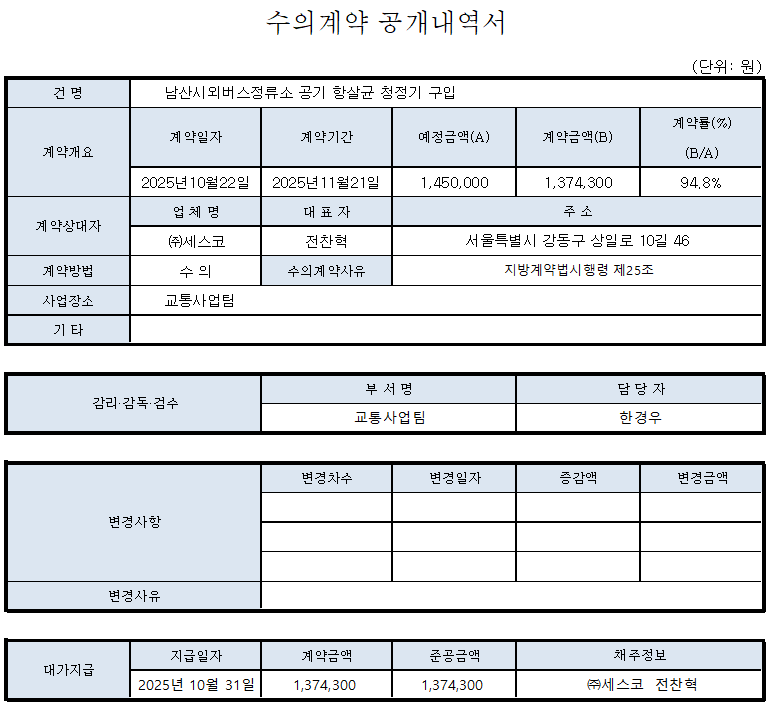 수의계약 공개내역서

(단위: 원)

| 건 명 | 남산시외버스정류소 공기 항살균 청정기 구입 | | | | |
|---|---|---|---|---|---|
| 계약개요 | 계약일자 | 계약기간 | 예정금액(A) | 계약금액(B) | 계약률(%) (B/A) |
| | 2025년10월22일 | 2025년11월21일 | 1,450,000 | 1,374,300 | 94.8% |
| 계약상대자 | 업 체 명 | 대 표 자 | 주 소 | | |
| | ㈜세스코 | 전찬혁 | 서울특별시 강동구 상일로 10길 46 | | |
| 계약방법 | 수 의 | 수의계약사유 | 지방계약법시행령 제25조 | | |
| 사업장소 | 교통사업팀 | | | | |
| 기 타 | | | | | |

| 감리·감독·검수 | 부 서 명 | 담 당 자 |
|---|---|---|
| | 교통사업팀 | 한경우 |

| 변경사항 | 변경차수 | 변경일자 | 증감액 | 변경금액 |
|---|---|---|---|---|
| | | | | |
| | | | | |
| | | | | |
| 변경사유 | | | | |

| 대가지급 | 지급일자 | 계약금액 | 준공금액 | 채주정보 |
|---|---|---|---|---|
| | 2025년 10월 31일 | 1,374,300 | 1,374,300 | ㈜세스코 전찬혁 |